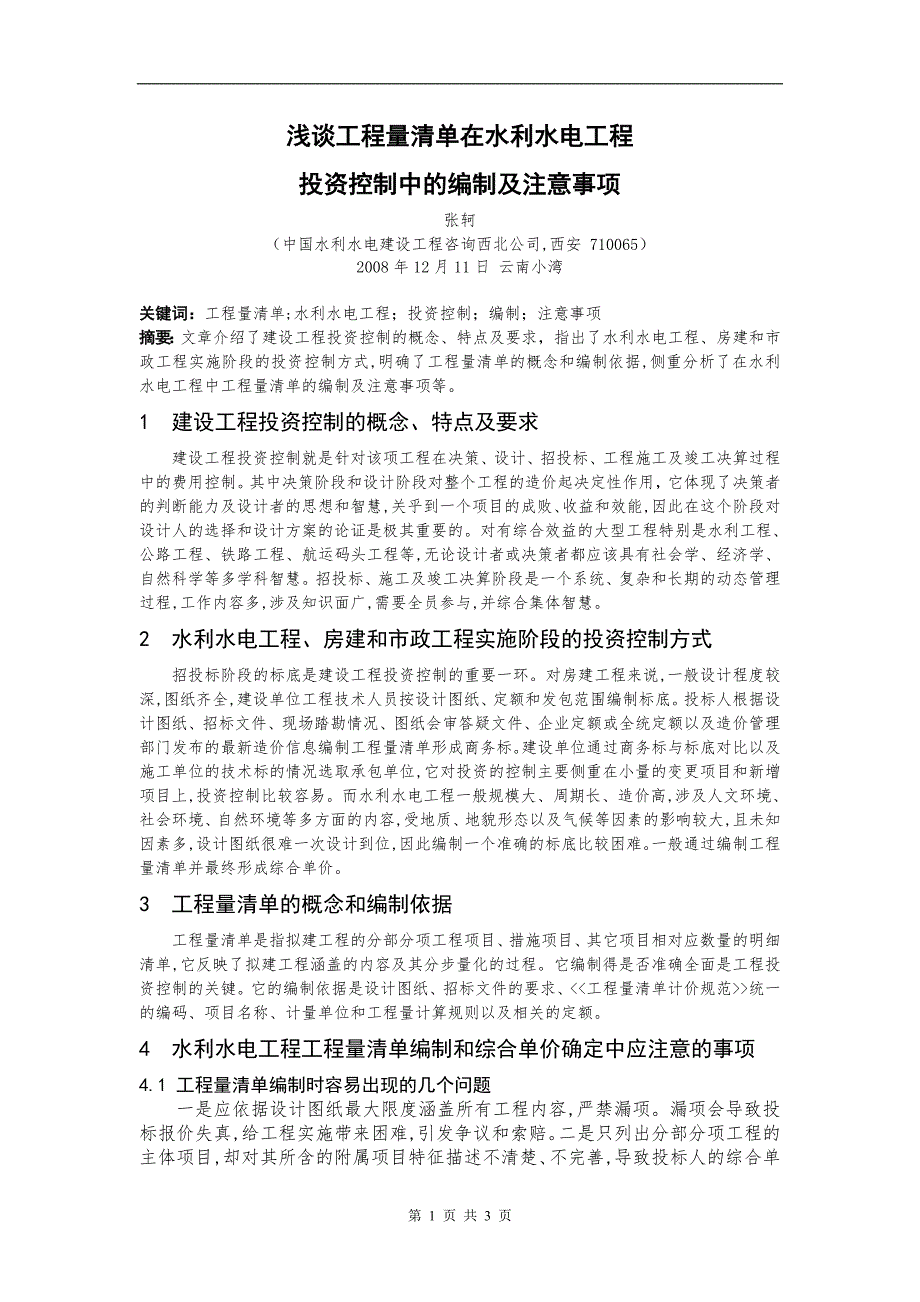 浅谈工程量清单在水利水电工程

投资控制中的编制及注意事项

张轲

（中国水利水电建设工程咨询西北公司，西安 710065）

2008 年 12 月 11 日 云南小湾

关键词：工程量清单；水利水电工程；投资控制；编制；注意事项

摘要：文章介绍了建设工程投资控制的概念、特点及要求，指出了水利水电工程、房建和市政工程实施阶段的投资控制方式，明确了工程量清单的概念和编制依据，侧重分析了在水利水电工程中工程量清单的编制及注意事项等。

1 建设工程投资控制的概念、特点及要求

建设工程投资控制就是针对该项工程在决策、设计、招投标、工程施工及竣工决算过程中的费用控制。其中决策阶段和设计阶段对整个工程的造价起决定性作用，它体现了决策者的判断能力及设计者的思想和智慧，关乎到一个项目的成败、收益和效能，因此在这个阶段对设计人的选择和设计方案的论证是极其重要的。对有综合效益的大型工程特别是水利工程、公路工程、铁路工程、航运码头工程等，无论设计者或决策者都应该具有社会学、经济学、自然科学等多学科智慧。招投标、施工及竣工决算阶段是一个系统、复杂和长期的动态管理过程，工作内容多，涉及知识面广，需要全员参与，并综合集体智慧。

2 水利水电工程、房建和市政工程实施阶段的投资控制方式

招投标阶段的标底是建设工程投资控制的重要一环。对房建工程来说，一般设计程度较深，图纸齐全，建设单位工程技术人员按设计图纸、定额和发包范围编制标底。投标人根据设计图纸、招标文件、现场踏勘情况、图纸会审答疑文件、企业定额或全统定额以及造价管理部门发布的最新造价信息编制工程量清单形成商务标。建设单位通过商务标与标底对比以及施工单位的技术标的情况选取承包单位，它对投资的控制主要侧重在小量的变更项目和新增项目上，投资控制比较容易。而水利水电工程一般规模大、周期长、造价高，涉及人文环境、社会环境、自然环境等多方面的内容，受地质、地貌形态以及气候等因素的影响较大，且未知因素多，设计图纸很难一次设计到位，因此编制一个准确的标底比较困难。一般通过编制工程量清单并最终形成综合单价。

3 工程量清单的概念和编制依据

工程量清单是指拟建工程的分部分项工程项目、措施项目、其它项目相对应数量的明细清单，它反映了拟建工程涵盖的内容及其分步量化的过程。它编制得是否准确全面是工程投资控制的关键。它的编制依据是设计图纸、招标文件的要求、<<工程量清单计价规范>>统一的编码、项目名称、计量单位和工程量计算规则以及相关的定额。

4 水利水电工程工程量清单编制和综合单价确定中应注意的事项

4.1 工程量清单编制时容易出现的几个问题

一是应依据设计图纸最大限度涵盖所有工程内容，严禁漏项。漏项会导致投标报价失真，给工程实施带来困难，引发争议和索赔。二是只列出分部分项工程的主体项目，却对其所含的附属项目特征描述不清楚、不完善，导致投标人的综合单

第 1 页 共 3 页